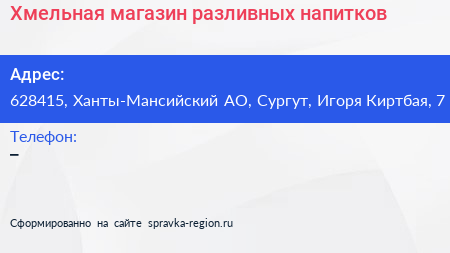 Хмельная магазин разливных напитков

Адрес:
628415, Ханты-Мансийский АО, Сургут, Игоря Киртбая, 7

Телефон:
–

Сформированно на сайте spravka-region.ru